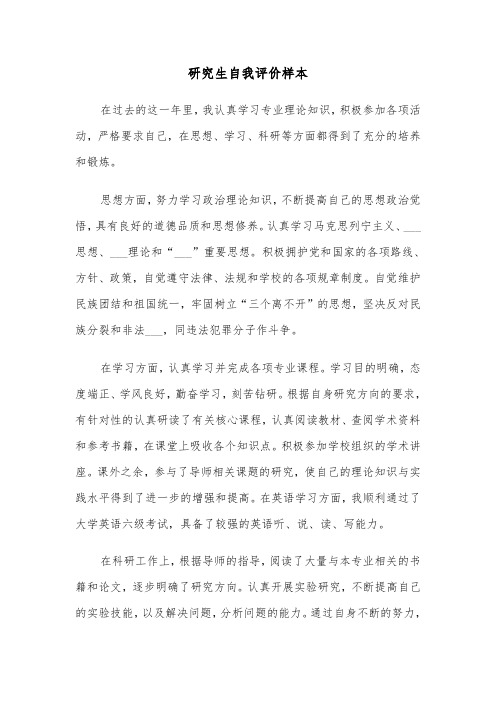 研究生自我评价样本

在过去的这一年里，我认真学习专业理论知识，积极参加各项活动，严格要求自己，在思想、学习、科研等方面都得到了充分的培养和锻炼。

思想方面，努力学习政治理论知识，不断提高自己的思想政治觉悟，具有良好的道德品质和思想修养。认真学习马克思列宁主义、___思想、___理论和“___”重要思想。积极拥护党和国家的各项路线、方针、政策，自觉遵守法律、法规和学校的各项规章制度。自觉维护民族团结和祖国统一，牢固树立“三个离不开”的思想，坚决反对民族分裂和非法___，同违法犯罪分子作斗争。

在学习方面，认真学习并完成各项专业课程。学习目的明确，态度端正、学风良好，勤奋学习，刻苦钻研。根据自身研究方向的要求，有针对性的认真研读了有关核心课程，认真阅读教材、查阅学术资料和参考书籍，在课堂上吸收各个知识点。积极参加学校组织的学术讲座。课外之余，参与了导师相关课题的研究，使自己的理论知识与实践水平得到了进一步的增强和提高。在英语学习方面，我顺利通过了大学英语六级考试，具备了较强的英语听、说、读、写能力。

在科研工作上，根据导师的指导，阅读了大量与本专业相关的书籍和论文，逐步明确了研究方向。认真开展实验研究，不断提高自己的实验技能，以及解决问题，分析问题的能力。通过自身不断的努力，